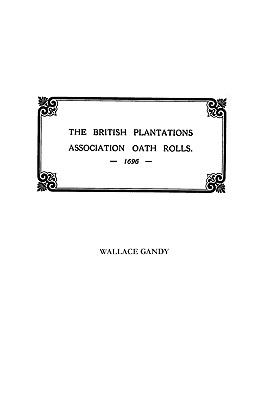 THE BRITISH PLANTATIONS ASSOCIATION OATH ROLLS.
— 1696 —

WALLACE GANDY